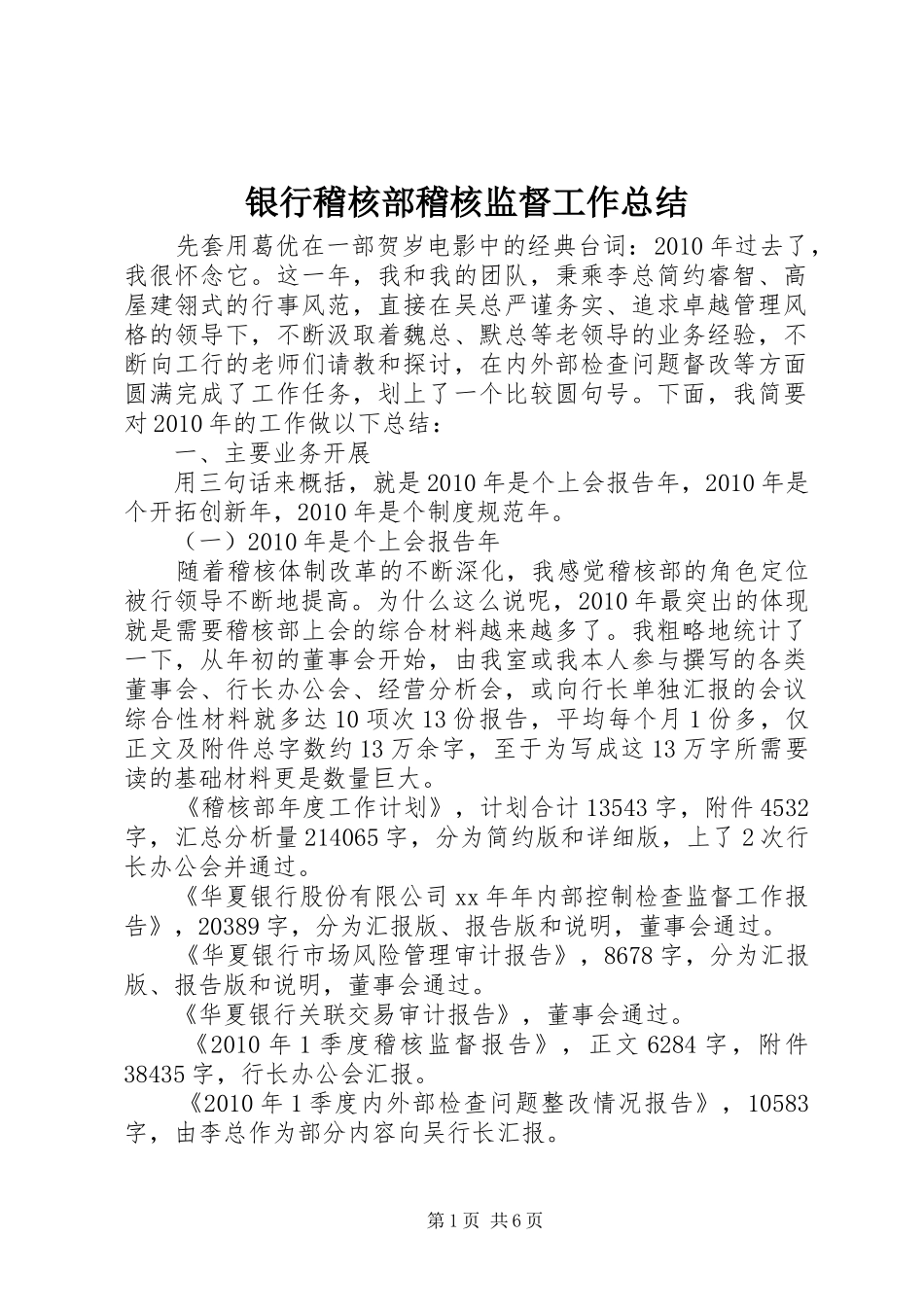 银行稽核部稽核监督工作总结

先套用葛优在一部贺岁电影中的经典台词：2010年过去了，我很怀念它。这一年，我和我的团队，秉乘李总简约睿智、高屋建翎式的行事风范，直接在吴总严谨务实、追求卓越管理风格的领导下，不断汲取着魏总、默总等老领导的业务经验，不断向工行的老师们请教和探讨，在内外部检查问题督改等方面圆满完成了工作任务，划上了一个比较圆句号。下面，我简要对2010年的工作做以下总结：

一、主要业务开展

用三句话来概括，就是2010年是个上会报告年，2010年是个开拓创新年，2010年是个制度规范年。

（一）2010年是个上会报告年

随着稽核体制改革的不断深化，我感觉稽核部的角色定位被行领导不断地提高。为什么这么说呢，2010年最突出的体现就是需要稽核部上会的综合材料越来越多了。我粗略地统计了一下，从年初的董事会开始，由我室或我本人参与撰写的各类董事会、行长办公会、经营分析会，或向行长单独汇报的会议综合性材料就多达10项次13份报告，平均每个月1份多，仅正文及附件总字数约13万余字，至于为写成这13万字所需要读的基础材料更是数量巨大。

《稽核部年度工作计划》，计划合计13543字，附件4532字，汇总分析量214065字，分为简约版和详细版，上了2次行长办公会并通过。

《华夏银行股份有限公司xx年年内部控制检查监督工作报告》，20389字，分为汇报版、报告版和说明，董事会通过。

《华夏银行市场风险管理审计报告》，8678字，分为汇报版、报告版和说明，董事会通过。

《华夏银行关联交易审计报告》，董事会通过。

《2010年1季度稽核监督报告》，正文6284字，附件38435字，行长办公会汇报。

《2010年1季度内外部检查问题整改情况报告》，10583字，由李总作为部分内容向吴行长汇报。

第1页 共6页